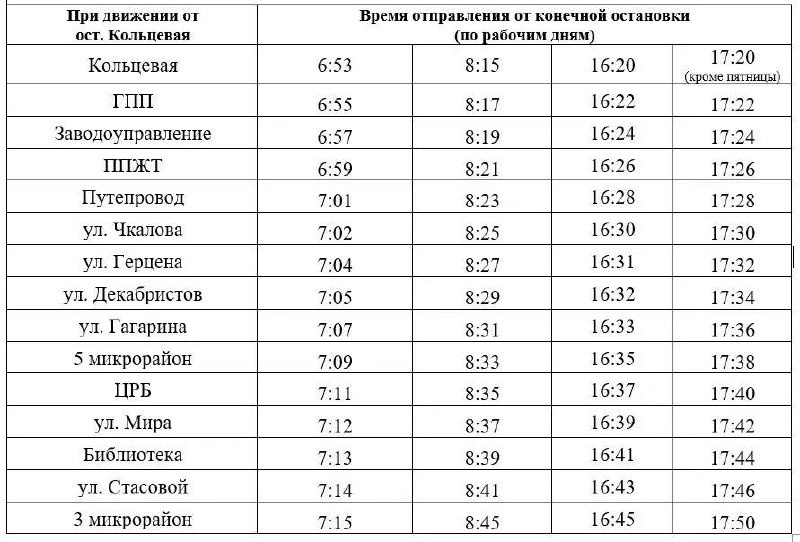 | При движении от ост. Кольцевая | Время отправления от конечной остановки (по рабочим дням) | | | |
|---|---|---|---|---|
| Кольцевая | 6:53 | 8:15 | 16:20 | 17:20 (кроме пятницы) |
| ГПП | 6:55 | 8:17 | 16:22 | 17:22 |
| Заводоуправление | 6:57 | 8:19 | 16:24 | 17:24 |
| ППЖТ | 6:59 | 8:21 | 16:26 | 17:26 |
| Путепровод | 7:01 | 8:23 | 16:28 | 17:28 |
| ул. Чкалова | 7:02 | 8:25 | 16:30 | 17:30 |
| ул. Герцена | 7:04 | 8:27 | 16:31 | 17:32 |
| ул. Декабристов | 7:05 | 8:29 | 16:32 | 17:34 |
| ул. Гагарина | 7:07 | 8:31 | 16:33 | 17:36 |
| 5 микрорайон | 7:09 | 8:33 | 16:35 | 17:38 |
| ЦРБ | 7:11 | 8:35 | 16:37 | 17:40 |
| ул. Мира | 7:12 | 8:37 | 16:39 | 17:42 |
| Библиотека | 7:13 | 8:39 | 16:41 | 17:44 |
| ул. Стасовой | 7:14 | 8:41 | 16:43 | 17:46 |
| 3 микрорайон | 7:15 | 8:45 | 16:45 | 17:50 |